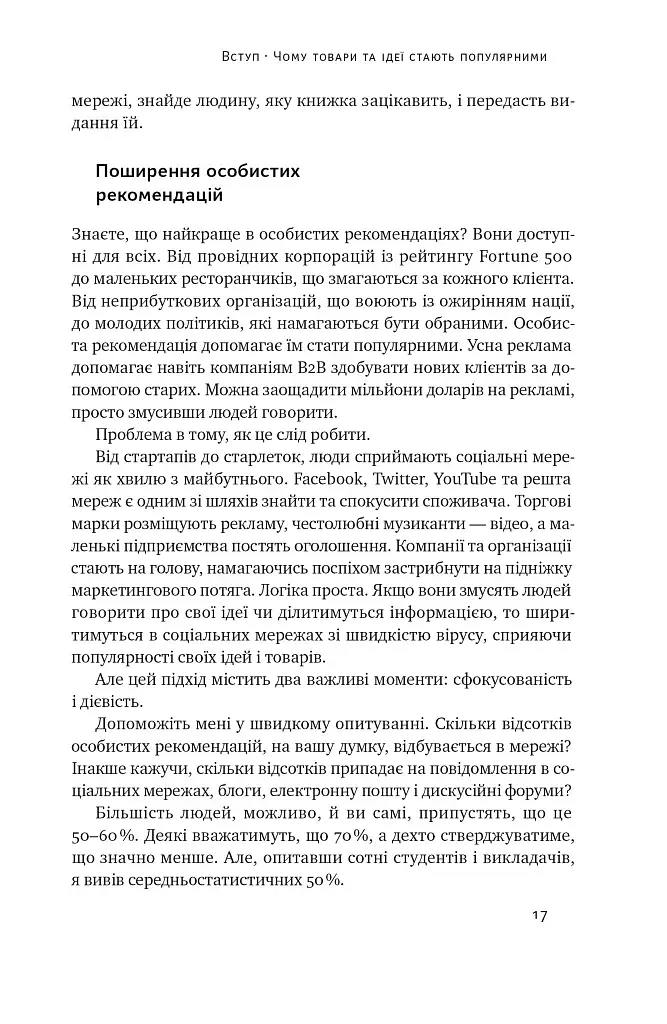 Вступ · Чому товари та ідеї стають популярними

мережі, знайде людину, яку книжка зацікавить, і передасть видання їй.

Поширення особистих рекомендацій

Знаєте, що найкраще в особистих рекомендаціях? Вони доступні для всіх. Від провідних корпорацій із рейтингу Fortune 500 до маленьких ресторанчиків, що змагаються за кожного клієнта. Від неприбуткових організацій, що воюють із ожирінням нації, до молодих політиків, які намагаються бути обраними. Особиста рекомендація допомагає їм стати популярними. Усна реклама допомагає навіть компаніям B2B здобувати нових клієнтів за допомогою старих. Можна заощадити мільйони доларів на рекламі, просто змусивши людей говорити.

Проблема в тому, як це слід робити.

Від стартапів до старлеток, люди сприймають соціальні мережі як хвилю з майбутнього. Facebook, Twitter, YouTube та решта мереж є одним зі шляхів знайти та спокусити споживача. Торгові марки розміщують рекламу, честолюбні музиканти — відео, а маленькі підприємства постять оголошення. Компанії та організації стають на голову, намагаючись поспіхом застрибнути на підніжку маркетингового потяга. Логіка проста. Якщо вони змусять людей говорити про свої ідеї чи ділитимуться інформацією, то ширитимуться в соціальних мережах зі швидкістю вірусу, сприяючи популярності своїх ідей і товарів.

Але цей підхід містить два важливі моменти: сфокусованість і дієвість.

Допоможіть мені у швидкому опитуванні. Скільки відсотків особистих рекомендацій, на вашу думку, відбувається в мережі? Інакше кажучи, скільки відсотків припадає на повідомлення в соціальних мережах, блоги, електронну пошту і дискусійні форуми?

Більшість людей, можливо, й ви самі, припустять, що це 50–60%. Деякі вважатимуть, що 70%, а дехто стверджуватиме, що значно менше. Але, опитавши сотні студентів і викладачів, я вивів середньостатистичних 50%.

17